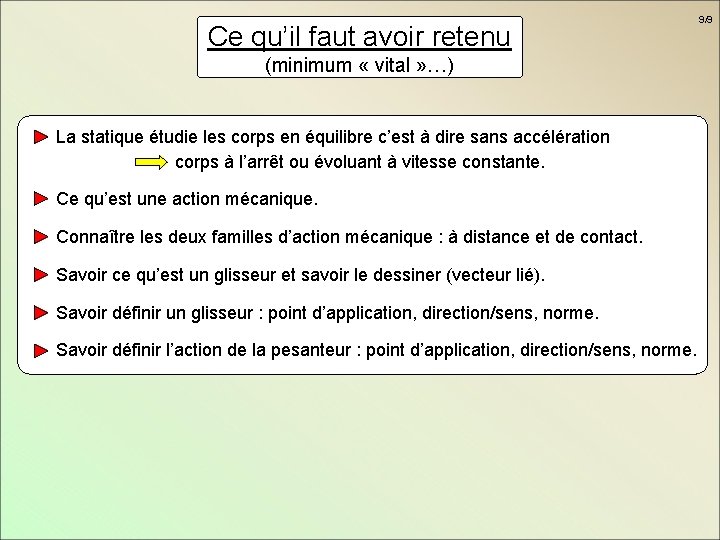 9/9

Ce qu'il faut avoir retenu
(minimum « vital »…)

La statique étudie les corps en équilibre c'est à dire sans accélération
corps à l'arrêt ou évoluant à vitesse constante.

Ce qu'est une action mécanique.

Connaître les deux familles d'action mécanique : à distance et de contact.

Savoir ce qu'est un glisseur et savoir le dessiner (vecteur lié).

Savoir définir un glisseur : point d'application, direction/sens, norme.

Savoir définir l'action de la pesanteur : point d'application, direction/sens, norme.